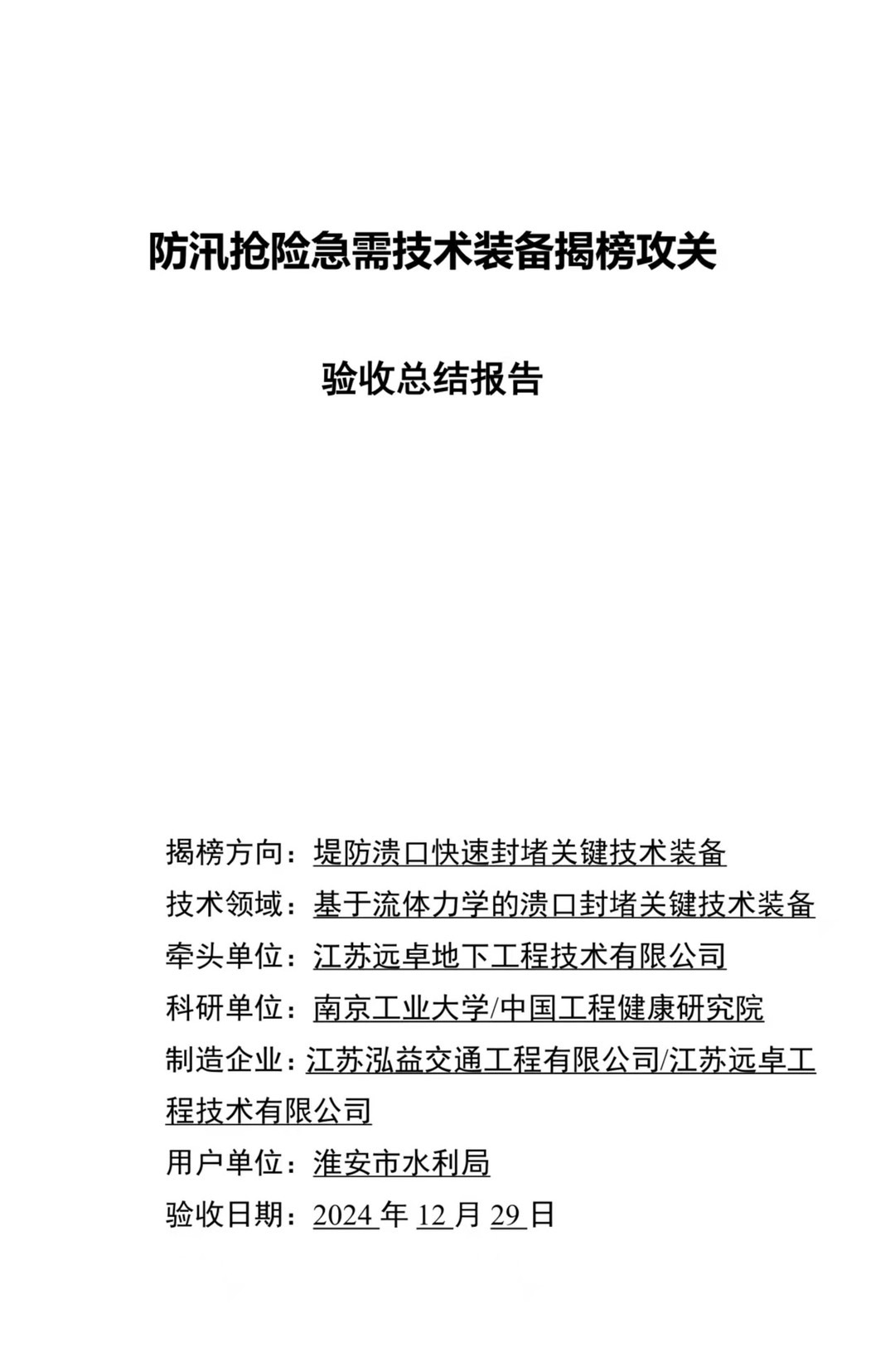 防汛抢险急需技术装备揭榜攻关

验收总结报告

揭榜方向：堤防溃口快速封堵关键技术装备
技术领域：基于流体力学的溃口封堵关键技术装备
牵头单位：江苏远卓地下工程技术有限公司
科研单位：南京工业大学/中国工程健康研究院
制造企业：江苏泓益交通工程有限公司/江苏远卓工程技术有限公司
用户单位：淮安市水利局
验收日期：2024 年 12 月 29 日